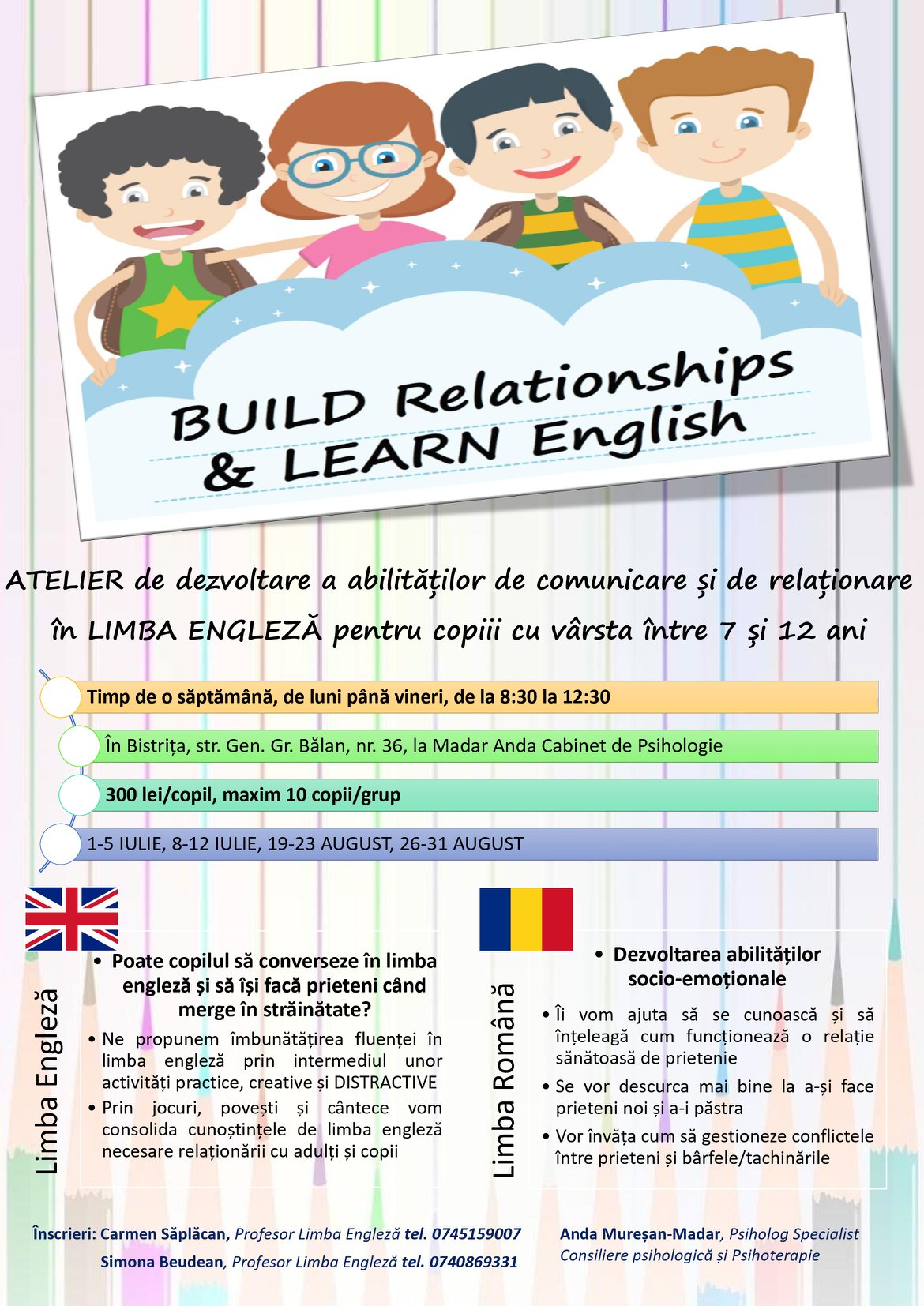 BUILD Relationships & LEARN English

ATELIER de dezvoltare a abilităților de comunicare și de relaționare în LIMBA ENGLEZĂ pentru copiii cu vârsta între 7 și 12 ani

Timp de o săptămână, de luni până vineri, de la 8:30 la 12:30

În Bistrița, str. Gen. Gr. Bălan, nr. 36, la Madar Anda Cabinet de Psihologie

300 lei/copil, maxim 10 copii/grup

1-5 IULIE, 8-12 IULIE, 19-23 AUGUST, 26-31 AUGUST

Limba Engleză

• Poate copilul să converseze în limba engleză și să își facă prieteni când merge în străinătate?

• Ne propunem îmbunătățirea fluenței în limba engleză prin intermediul unor activități practice, creative și DISTRACTIVE
• Prin jocuri, povești și cântece vom consolida cunoștințele de limba engleză necesare relaționării cu adulți și copii

Limba Română

• Dezvoltarea abilităților socio-emoționale

• Îi vom ajuta să se cunoască și să înțeleagă cum funcționează o relație sănătoasă de prietenie
• Se vor descurca mai bine la a-și face prieteni noi și a-i păstra
• Vor învăța cum să gestioneze conflictele între prieteni și bârfele/tachinările

Înscrieri: Carmen Săplăcan, Profesor Limba Engleză tel. 0745159007
Simona Beudean, Profesor Limba Engleză tel. 0740869331

Anda Mureșan-Madar, Psiholog Specialist
Consiliere psihologică și Psihoterapie